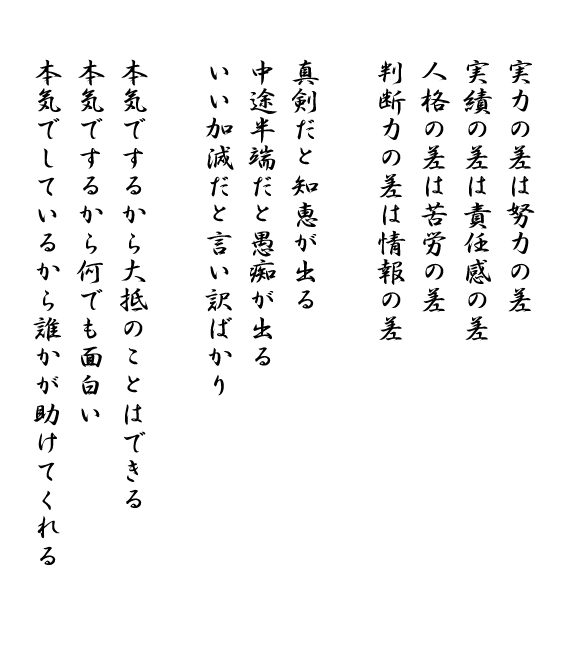 実力の差は努力の差
実績の差は責任感の差
人格の差は苦労の差
判断力の差は情報の差

真剣だと知恵が出る
中途半端だと愚痴が出る
いい加減だと言い訳ばかり

本気でするから大抵のことはできる
本気でするから何でも面白い
本気でしているから誰かが助けてくれる